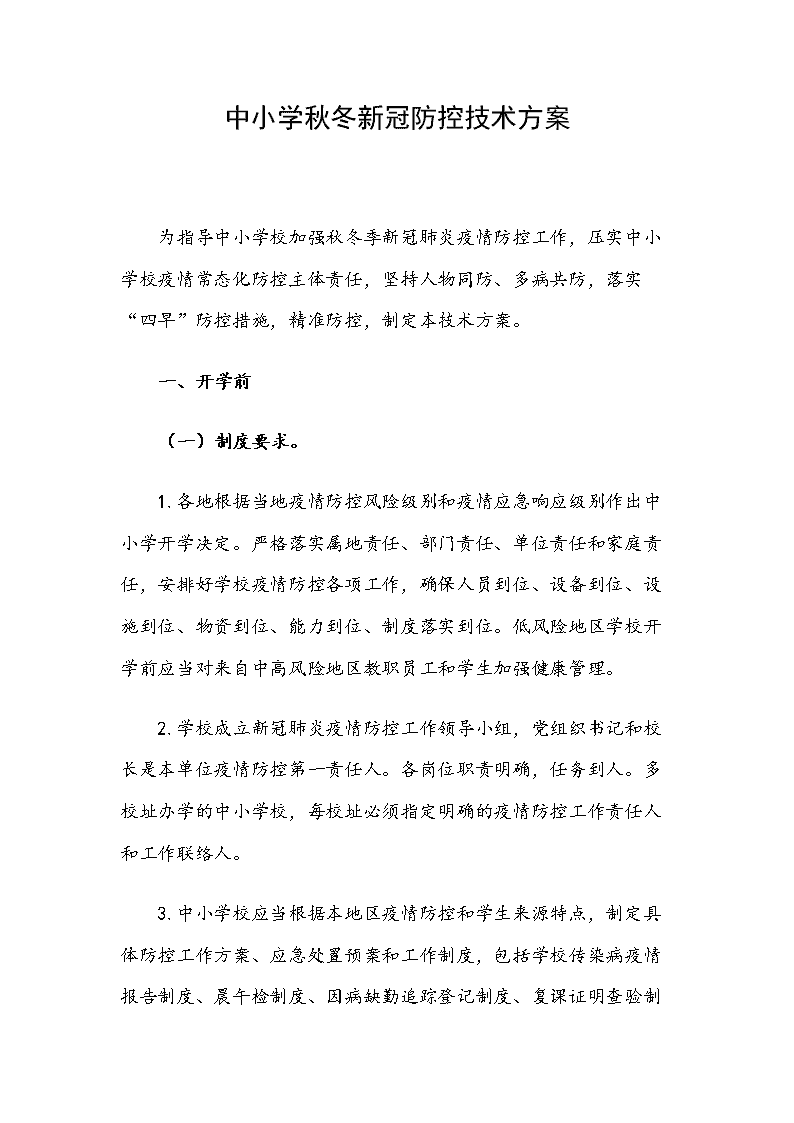 中小学秋冬新冠防控技术方案

为指导中小学校加强秋冬季新冠肺炎疫情防控工作，压实中小学校疫情常态化防控主体责任，坚持人物同防、多病共防，落实“四早”防控措施，精准防控，制定本技术方案。

一、开学前

（一）制度要求。

1. 各地根据当地疫情防控风险级别和疫情应急响应级别作出中小学开学决定。严格落实属地责任、部门责任、单位责任和家庭责任，安排好学校疫情防控各项工作，确保人员到位、设备到位、设施到位、物资到位、能力到位、制度落实到位。低风险地区学校开学前应当对来自中高风险地区教职员工和学生加强健康管理。

2. 学校成立新冠肺炎疫情防控工作领导小组，党组织书记和校长是本单位疫情防控第一责任人。各岗位职责明确，任务到人。多校址办学的中小学校，每校址必须指定明确的疫情防控工作责任人和工作联络人。

3. 中小学校应当根据本地区疫情防控和学生来源特点，制定具体防控工作方案、应急处置预案和工作制度，包括学校传染病疫情报告制度、晨午检制度、因病缺勤追踪登记制度、复课证明查验制